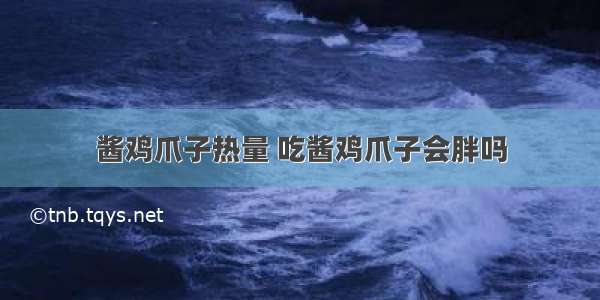 酱鸡爪子热量 吃酱鸡爪子会胖吗

©tnb.tqys.net